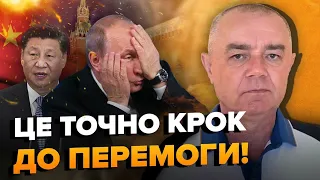 ЦЕ ТОЧНО КРОК
ДО ПЕРЕМОГИ!